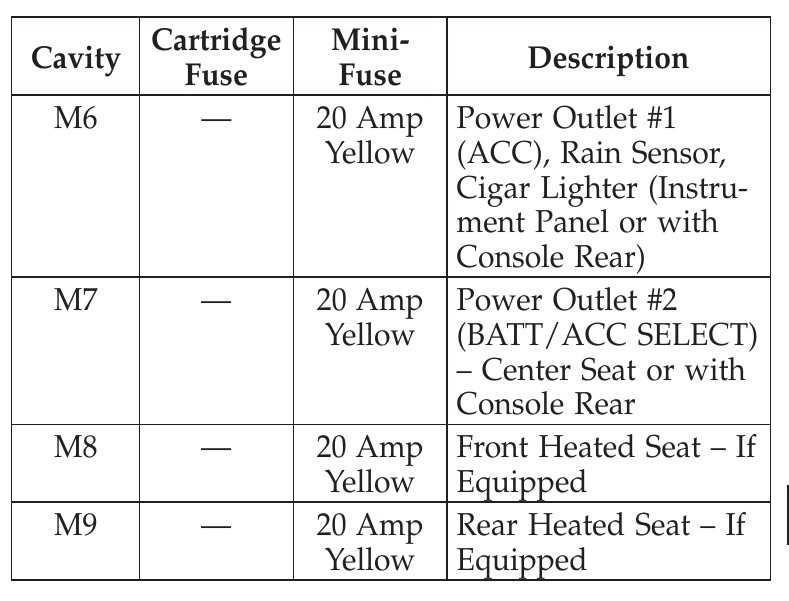 | Cavity | Cartridge Fuse | Mini-Fuse | Description |
|---|---|---|---|
| M6 | — | 20 Amp Yellow | Power Outlet #1 (ACC), Rain Sensor, Cigar Lighter (Instrument Panel or with Console Rear) |
| M7 | — | 20 Amp Yellow | Power Outlet #2 (BATT/ACC SELECT) – Center Seat or with Console Rear |
| M8 | — | 20 Amp Yellow | Front Heated Seat – If Equipped |
| M9 | — | 20 Amp Yellow | Rear Heated Seat – If Equipped |